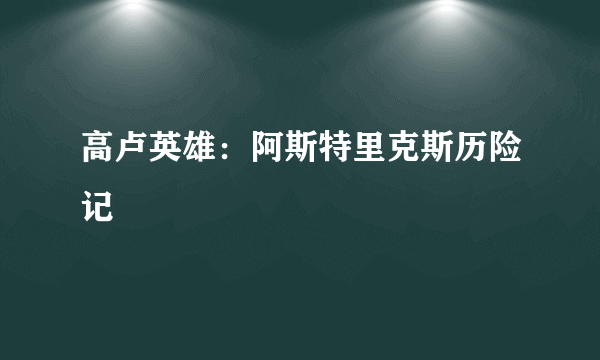 高卢英雄：阿斯特里克斯历险记